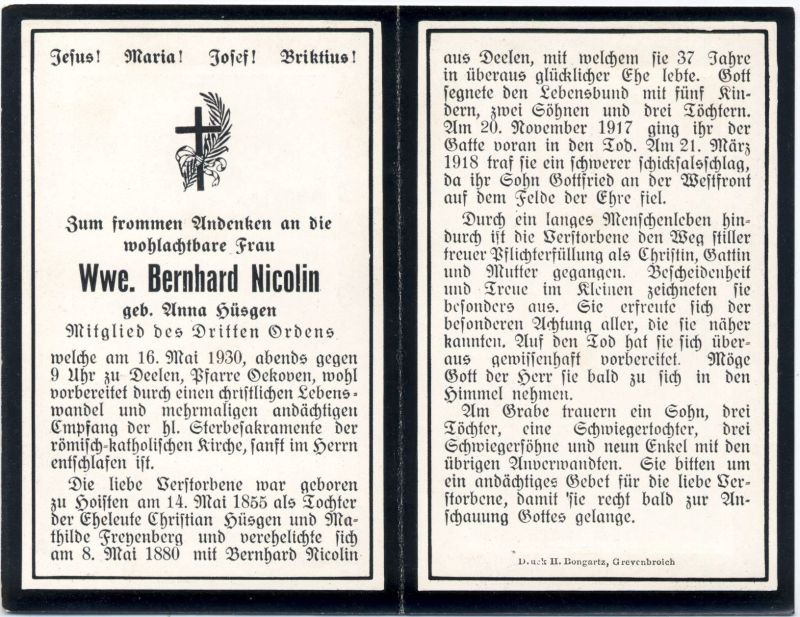 Jesus! Maria! Josef! Briktius!

Zum frommen Andenken an die wohlachtbare Frau

Wwe. Bernhard Nicolin

geb. Anna Hüsgen

Mitglied des Dritten Ordens

welche am 16. Mai 1930, abends gegen 9 Uhr zu Deelen, Pfarre Oekoven, wohl vorbereitet durch einen christlichen Lebenswandel und mehrmaligen andächtigen Empfang der hl. Sterbesakramente der römisch-katholischen Kirche, sanft im Herrn entschlafen ist.

Die liebe Verstorbene war geboren zu Hoisten am 14. Mai 1855 als Tochter der Eheleute Christian Hüsgen und Mathilde Freyenberg und verehelichte sich am 8. Mai 1880 mit Bernhard Nicolin aus Deelen, mit welchem sie 37 Jahre in überaus glücklicher Ehe lebte. Gott segnete den Lebensbund mit fünf Kindern, zwei Söhnen und drei Töchtern. Am 20. November 1917 ging ihr der Gatte voran in den Tod. Am 21. März 1918 traf sie ein schwerer schicksalsschlag, da ihr Sohn Gottfried an der Westfront auf dem Felde der Ehre fiel.

Durch ein langes Menschenleben hindurch ist die Verstorbene den Weg stiller treuer Pflichterfüllung als Christin, Gattin und Mutter gegangen. Bescheidenheit und Treue im Kleinen zeichneten sie besonders aus. Sie erfreute sich der besonderen Achtung aller, die sie näher kannten. Auf den Tod hat sie sich überaus gewissenhaft vorbereitet. Möge Gott der Herr sie bald zu sich in den Himmel nehmen.

Am Grabe trauern ein Sohn, drei Töchter, eine Schwiegertochter, drei Schwiegersöhne und neun Enkel mit den übrigen Anverwandten. Sie bitten um ein andächtiges Gebet für die liebe Verstorbene, damit sie recht bald zur Anschauung Gottes gelange.

Druck H. Bongartz, Grevenbroich